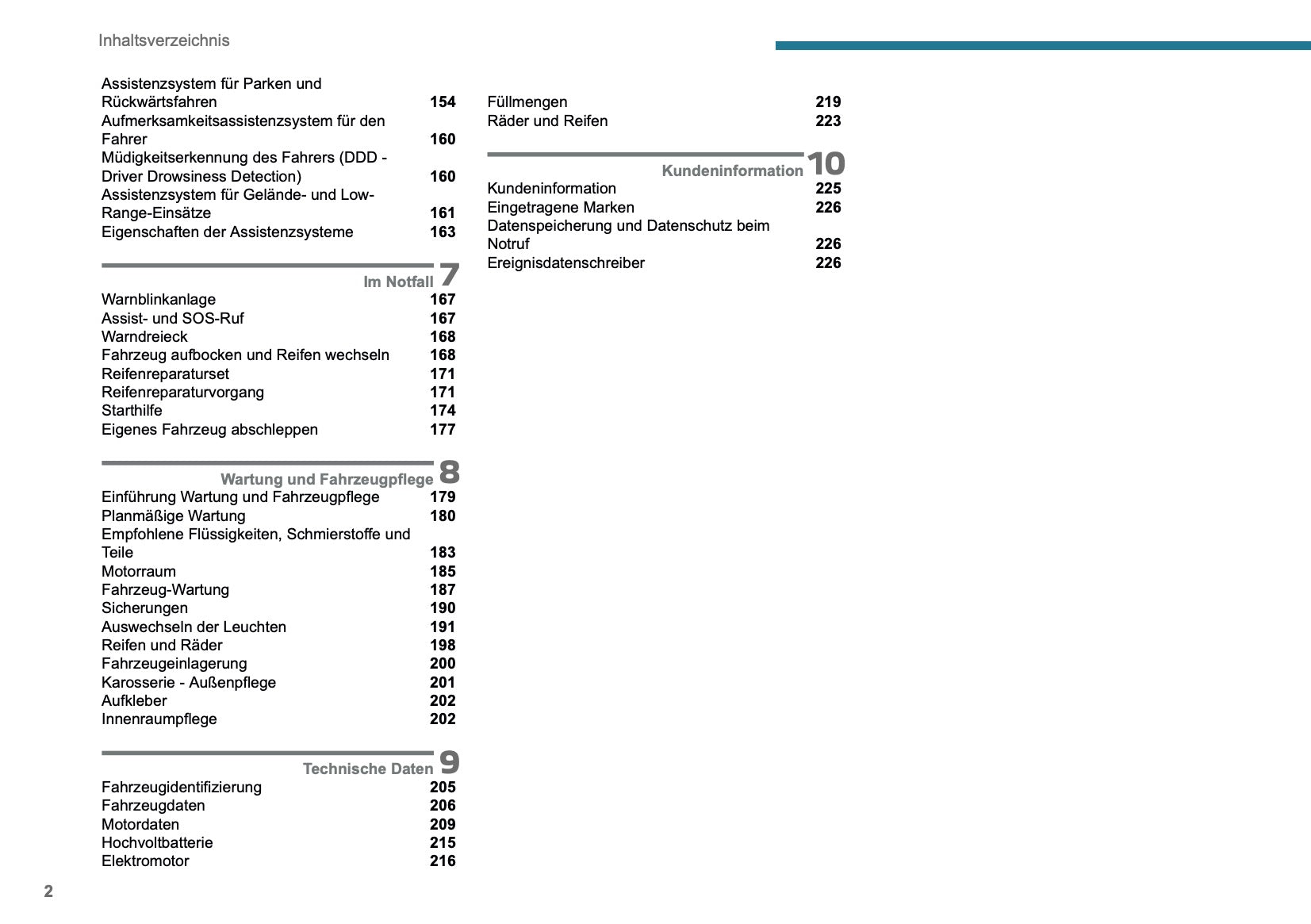 Inhaltsverzeichnis

Assistenzsystem für Parken und Rückwärtsfahren 154
Aufmerksamkeitsassistenzsystem für den Fahrer 160
Müdigkeitserkennung des Fahrers (DDD - Driver Drowsiness Detection) 160
Assistenzsystem für Gelände- und Low-Range-Einsätze 161
Eigenschaften der Assistenzsysteme 163

Im Notfall 7
Warnblinkanlage 167
Assist- und SOS-Ruf 167
Warndreieck 168
Fahrzeug aufbocken und Reifen wechseln 168
Reifenreparaturset 171
Reifenreparaturvorgang 171
Starthilfe 174
Eigenes Fahrzeug abschleppen 177

Wartung und Fahrzeugpflege 8
Einführung Wartung und Fahrzeugpflege 179
Planmäßige Wartung 180
Empfohlene Flüssigkeiten, Schmierstoffe und Teile 183
Motorraum 185
Fahrzeug-Wartung 187
Sicherungen 190
Auswechseln der Leuchten 191
Reifen und Räder 198
Fahrzeugeinlagerung 200
Karosserie - Außenpflege 201
Aufkleber 202
Innenraumpflege 202

Technische Daten 9
Fahrzeugidentifizierung 205
Fahrzeugdaten 206
Motordaten 209
Hochvoltbatterie 215
Elektromotor 216

Füllmengen 219
Räder und Reifen 223

Kundeninformation 10
Kundeninformation 225
Eingetragene Marken 226
Datenspeicherung und Datenschutz beim Notruf 226
Ereignisdatenschreiber 226

2